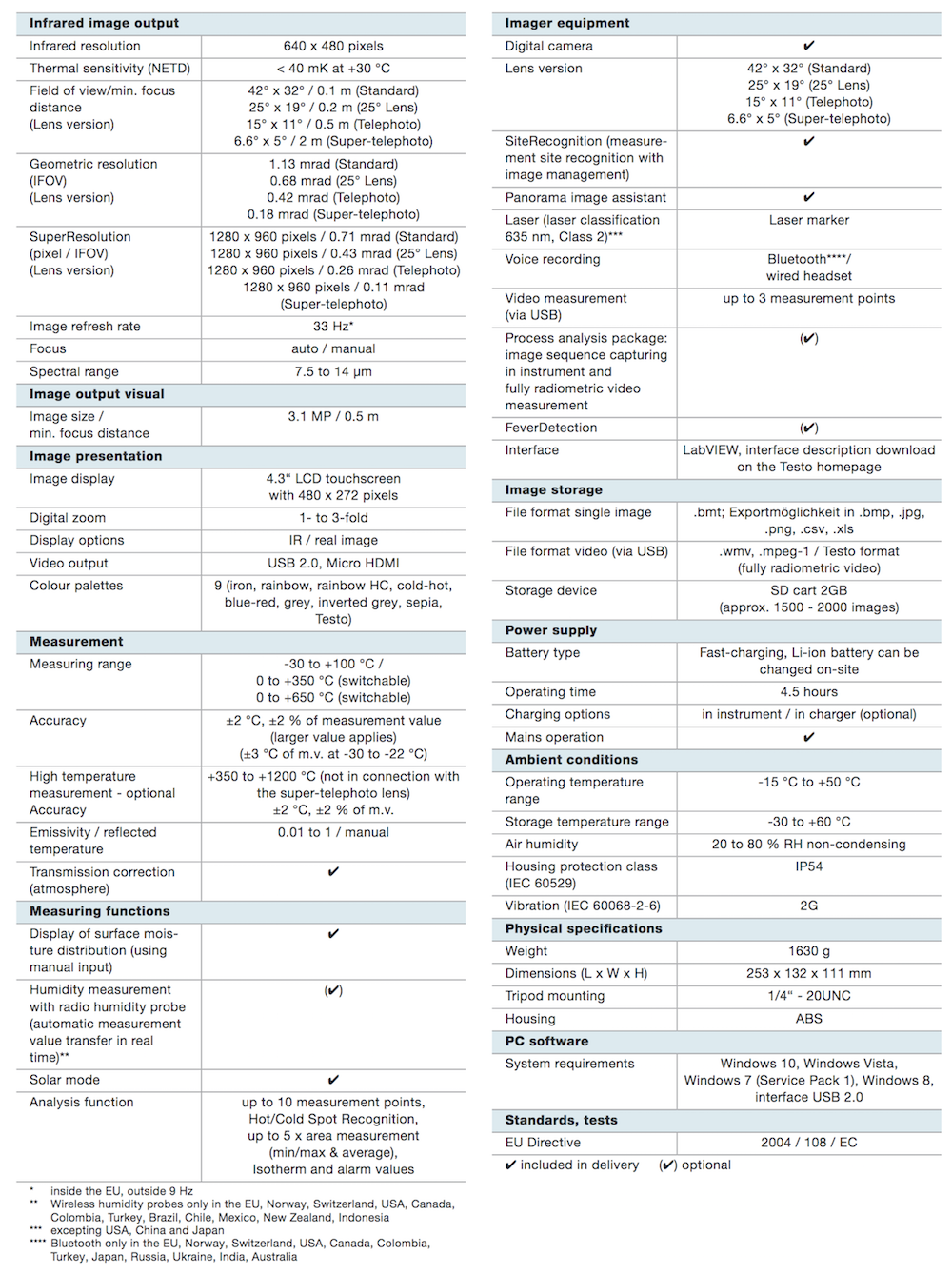 | Infrared image output | |
|---|---|
| Infrared resolution | 640 x 480 pixels |
| Thermal sensitivity (NETD) | < 40 mK at +30 °C |
| Field of view/min. focus distance (Lens version) | 42° x 32° / 0.1 m (Standard) 25° x 19° / 0.2 m (25° Lens) 15° x 11° / 0.5 m (Telephoto) 6.6° x 5° / 2 m (Super-telephoto) |
| Geometric resolution (IFOV) (Lens version) | 1.13 mrad (Standard) 0.68 mrad (25° Lens) 0.42 mrad (Telephoto) 0.18 mrad (Super-telephoto) |
| SuperResolution (pixel / IFOV) (Lens version) | 1280 x 960 pixels / 0.71 mrad (Standard) 1280 x 960 pixels / 0.43 mrad (25° Lens) 1280 x 960 pixels / 0.26 mrad (Telephoto) 1280 x 960 pixels / 0.11 mrad (Super-telephoto) |
| Image refresh rate | 33 Hz* |
| Focus | auto / manual |
| Spectral range | 7.5 to 14 µm |
| **Image output visual** | |
| Image size / min. focus distance | 3.1 MP / 0.5 m |
| **Image presentation** | |
| Image display | 4.3" LCD touchscreen with 480 x 272 pixels |
| Digital zoom | 1- to 3-fold |
| Display options | IR / real image |
| Video output | USB 2.0, Micro HDMI |
| Colour palettes | 9 (iron, rainbow, rainbow HC, cold-hot, blue-red, grey, inverted grey, sepia, Testo) |
| **Measurement** | |
| Measuring range | -30 to +100 °C / 0 to +350 °C (switchable) 0 to +650 °C (switchable) |
| Accuracy | ±2 °C, ±2 % of measurement value (larger value applies) (±3 °C of m.v. at -30 to -22 °C) |
| High temperature measurement - optional Accuracy | +350 to +1200 °C (not in connection with the super-telephoto lens) ±2 °C, ±2 % of m.v. |
| Emissivity / reflected temperature | 0.01 to 1 / manual |
| Transmission correction (atmosphere) | ✔ |
| **Measuring functions** | |
| Display of surface moisture distribution (using manual input) | ✔ |
| Humidity measurement with radio humidity probe (automatic measurement value transfer in real time)** | (✔) |
| Solar mode | ✔ |
| Analysis function | up to 10 measurement points, Hot/Cold Spot Recognition, up to 5 x area measurement (min/max & average), Isotherm and alarm values |

\* inside the EU, outside 9 Hz
\*\* Wireless humidity probes only in the EU, Norway, Switzerland, USA, Canada, Colombia, Turkey, Brazil, Chile, Mexico, New Zealand, Indonesia
\*\*\* excepting USA, China and Japan
\*\*\*\* Bluetooth only in the EU, Norway, Switzerland, USA, Canada, Colombia, Turkey, Japan, Russia, Ukraine, India, Australia

| Imager equipment | |
|---|---|
| Digital camera | ✔ |
| Lens version | 42° x 32° (Standard) 25° x 19° (25° Lens) 15° x 11° (Telephoto) 6.6° x 5° (Super-telephoto) |
| SiteRecognition (measurement site recognition with image management) | ✔ |
| Panorama image assistant | ✔ |
| Laser (laser classification 635 nm, Class 2)*** | Laser marker |
| Voice recording | Bluetooth****/ wired headset |
| Video measurement (via USB) | up to 3 measurement points |
| Process analysis package: image sequence capturing in instrument and fully radiometric video measurement | (✔) |
| FeverDetection | (✔) |
| Interface | LabVIEW, interface description download on the Testo homepage |
| **Image storage** | |
| File format single image | .bmt; Exportmöglichkeit in .bmp, .jpg, .png, .csv, .xls |
| File format video (via USB) | .wmv, .mpeg-1 / Testo format (fully radiometric video) |
| Storage device | SD cart 2GB (approx. 1500 - 2000 images) |
| **Power supply** | |
| Battery type | Fast-charging, Li-ion battery can be changed on-site |
| Operating time | 4.5 hours |
| Charging options | in instrument / in charger (optional) |
| Mains operation | ✔ |
| **Ambient conditions** | |
| Operating temperature range | -15 °C to +50 °C |
| Storage temperature range | -30 to +60 °C |
| Air humidity | 20 to 80 % RH non-condensing |
| Housing protection class (IEC 60529) | IP54 |
| Vibration (IEC 60068-2-6) | 2G |
| **Physical specifications** | |
| Weight | 1630 g |
| Dimensions (L x W x H) | 253 x 132 x 111 mm |
| Tripod mounting | 1/4" - 20UNC |
| Housing | ABS |
| **PC software** | |
| System requirements | Windows 10, Windows Vista, Windows 7 (Service Pack 1), Windows 8, interface USB 2.0 |
| **Standards, tests** | |
| EU Directive | 2004 / 108 / EC |

✔ included in delivery (✔) optional